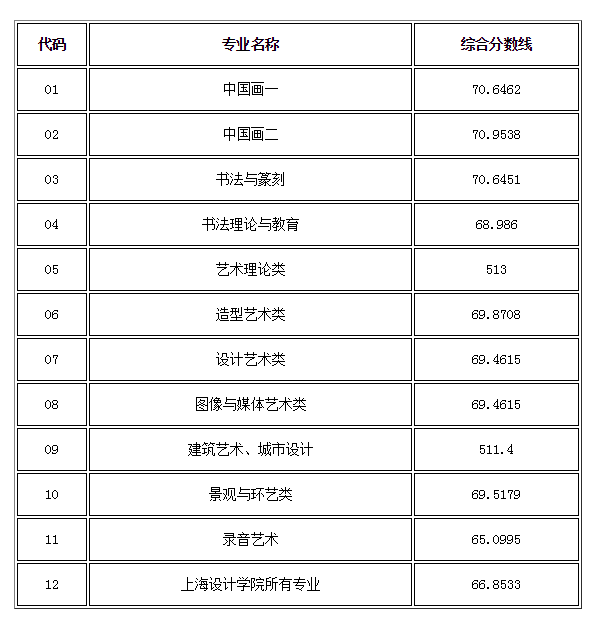 | 代码 | 专业名称 | 综合分数线 |
|---|---|---|
| 01 | 中国画一 | 70.6462 |
| 02 | 中国画二 | 70.9538 |
| 03 | 书法与篆刻 | 70.6451 |
| 04 | 书法理论与教育 | 68.986 |
| 05 | 艺术理论类 | 513 |
| 06 | 造型艺术类 | 69.8708 |
| 07 | 设计艺术类 | 69.4615 |
| 08 | 图像与媒体艺术类 | 69.4615 |
| 09 | 建筑艺术、城市设计 | 511.4 |
| 10 | 景观与环艺类 | 69.5179 |
| 11 | 录音艺术 | 65.0995 |
| 12 | 上海设计学院所有专业 | 66.8533 |